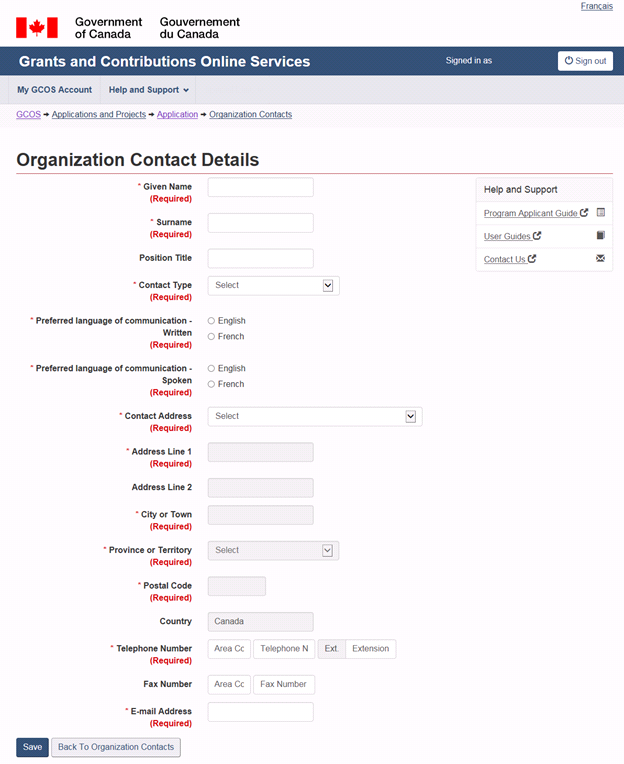 Français

Government of Canada Gouvernement du Canada

Grants and Contributions Online Services

Signed in as

Sign out

My GCOS Account

Help and Support

GCOS → Applications and Projects → Application → Organization Contacts

Organization Contact Details

* Given Name (Required)

* Surname (Required)

Position Title

* Contact Type (Required)

Select

* Preferred language of communication - Written (Required)

English

French

* Preferred language of communication - Spoken (Required)

English

French

* Contact Address (Required)

Select

* Address Line 1 (Required)

Address Line 2

* City or Town (Required)

* Province or Territory (Required)

Select

* Postal Code (Required)

Country

Canada

* Telephone Number (Required)

Area Cc

Telephone N

Ext.

Extension

Fax Number

Area Cc

Fax Number

* E-mail Address (Required)

Save

Back To Organization Contacts

Help and Support

Program Applicant Guide

User Guides

Contact Us